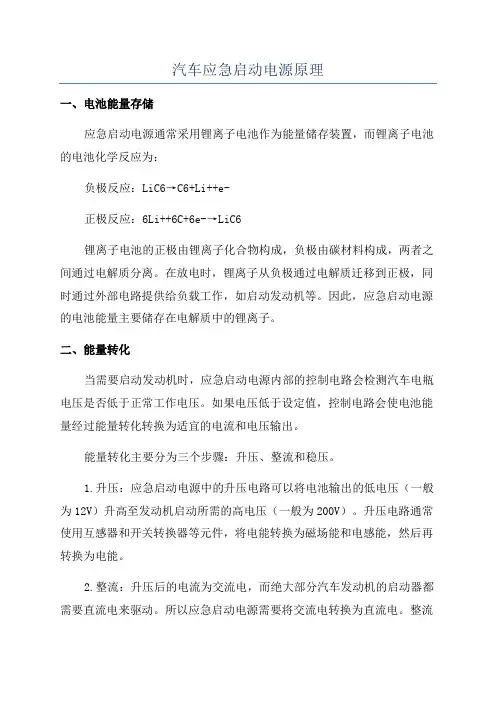 汽车应急启动电源原理

一、电池能量存储

应急启动电源通常采用锂离子电池作为能量储存装置，而锂离子电池的电池化学反应为：

负极反应：LiC6→C6+Li++e-

正极反应：6Li++6C+6e-→LiC6

锂离子电池的正极由锂离子化合物构成，负极由碳材料构成，两者之间通过电解质分离。在放电时，锂离子从负极通过电解质迁移到正极，同时通过外部电路提供给负载工作，如启动发动机等。因此，应急启动电源的电池能量主要储存在电解质中的锂离子。

二、能量转化

当需要启动发动机时，应急启动电源内部的控制电路会检测汽车电瓶电压是否低于正常工作电压。如果电压低于设定值，控制电路会使电池能量经过能量转化转换为适宜的电流和电压输出。

能量转化主要分为三个步骤：升压、整流和稳压。

1.升压：应急启动电源中的升压电路可以将电池输出的低电压（一般为12V）升高至发动机启动所需的高电压（一般为200V）。升压电路通常使用互感器和开关转换器等元件，将电能转换为磁场能和电感能，然后再转换为电能。

2.整流：升压后的电流为交流电，而绝大部分汽车发动机的启动器都需要直流电来驱动。所以应急启动电源需要将交流电转换为直流电。整流